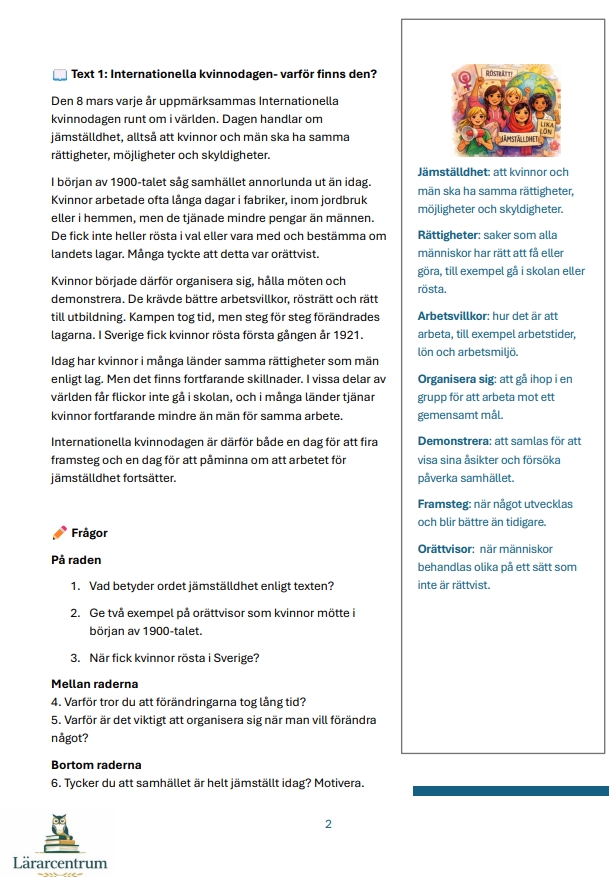 📖 Text 1: Internationella kvinnodagen- varför finns den?

Den 8 mars varje år uppmärksammas Internationella kvinnodagen runt om i världen. Dagen handlar om jämställdhet, alltså att kvinnor och män ska ha samma rättigheter, möjligheter och skyldigheter.

I början av 1900-talet såg samhället annorlunda ut än idag. Kvinnor arbetade ofta långa dagar i fabriker, inom jordbruk eller i hemmen, men de tjänade mindre pengar än männen. De fick inte heller rösta i val eller vara med och bestämma om landets lagar. Många tyckte att detta var orättvist.

Kvinnor började därför organisera sig, hålla möten och demonstrera. De krävde bättre arbetsvillkor, rösträtt och rätt till utbildning. Kampen tog tid, men steg för steg förändrades lagarna. I Sverige fick kvinnor rösta första gången år 1921.

Idag har kvinnor i många länder samma rättigheter som män enligt lag. Men det finns fortfarande skillnader. I vissa delar av världen får flickor inte gå i skolan, och i många länder tjänar kvinnor fortfarande mindre än män för samma arbete.

Internationella kvinnodagen är därför både en dag för att fira framsteg och en dag för att påminna om att arbetet för jämställdhet fortsätter.

✏️ Frågor
På raden
1. Vad betyder ordet jämställdhet enligt texten?
2. Ge två exempel på orättvisor som kvinnor mötte i början av 1900-talet.
3. När fick kvinnor rösta i Sverige?

Mellan raderna
4. Varför tror du att förändringarna tog lång tid?
5. Varför är det viktigt att organisera sig när man vill förändra något?

Bortom raderna
6. Tycker du att samhället är helt jämställt idag? Motivera.

RÖSTRÄTT!
LIKA LÖN
JÄMSTÄLLDHET

Jämställdhet: att kvinnor och män ska ha samma rättigheter, möjligheter och skyldigheter.

Rättigheter: saker som alla människor har rätt att få eller göra, till exempel gå i skolan eller rösta.

Arbetsvillkor: hur det är att arbeta, till exempel arbetstider, lön och arbetsmiljö.

Organisera sig: att gå ihop i en grupp för att arbeta mot ett gemensamt mål.

Demonstrera: att samlas för att visa sina åsikter och försöka påverka samhället.

Framsteg: när något utvecklas och blir bättre än tidigare.

Orättvisor: när människor behandlas olika på ett sätt som inte är rättvist.

2

Lärarcentrum